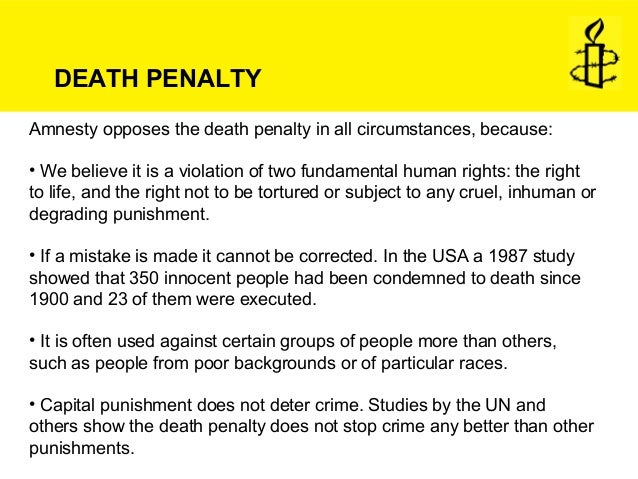 DEATH PENALTY

Amnesty opposes the death penalty in all circumstances, because:

• We believe it is a violation of two fundamental human rights: the right to life, and the right not to be tortured or subject to any cruel, inhuman or degrading punishment.

• If a mistake is made it cannot be corrected. In the USA a 1987 study showed that 350 innocent people had been condemned to death since 1900 and 23 of them were executed.

• It is often used against certain groups of people more than others, such as people from poor backgrounds or of particular races.

• Capital punishment does not deter crime. Studies by the UN and others show the death penalty does not stop crime any better than other punishments.